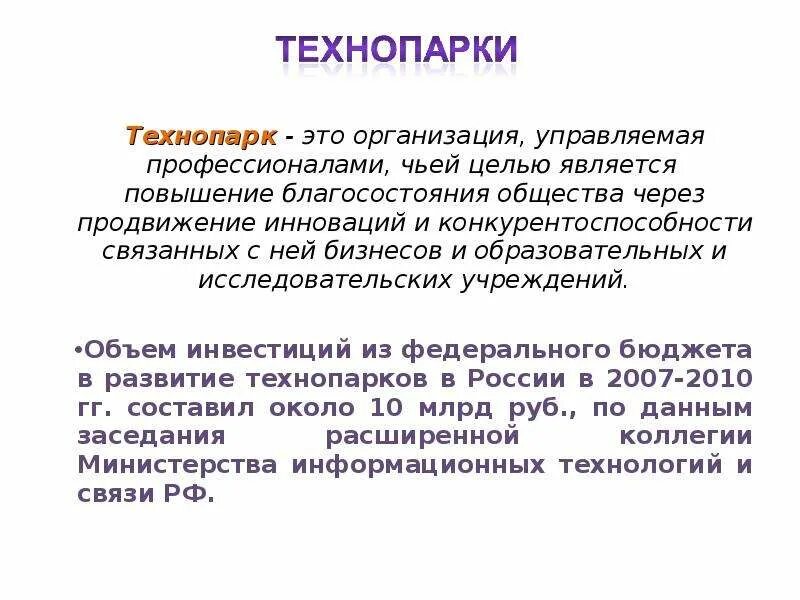 ТЕХНОПАРКИ

Технопарк - это организация, управляемая профессионалами, чьей целью является повышение благосостояния общества через продвижение инноваций и конкурентоспособности связанных с ней бизнесов и образовательных и исследовательских учреждений.

•Объем инвестиций из федерального бюджета в развитие технопарков в России в 2007-2010 гг. составил около 10 млрд руб., по данным заседания расширенной коллегии Министерства информационных технологий и связи РФ.